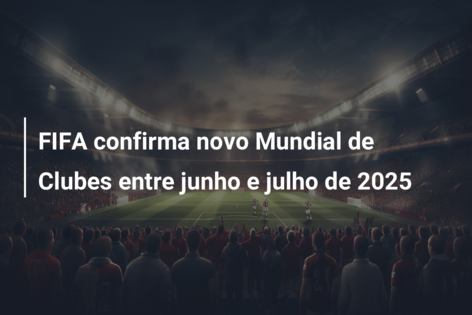 FIFA confirma novo Mundial de Clubes entre junho e julho de 2025